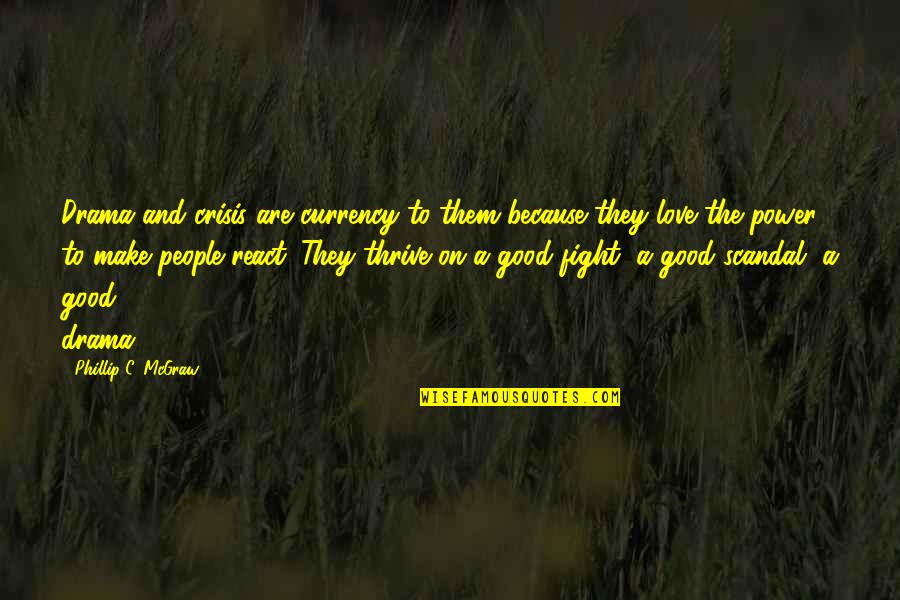 Drama and crisis are currency to them because they love the power to make people react. They thrive on a good fight, a good scandal, a good drama.

- Phillip C. McGraw

WISEFAMOUSQUOTES.COM